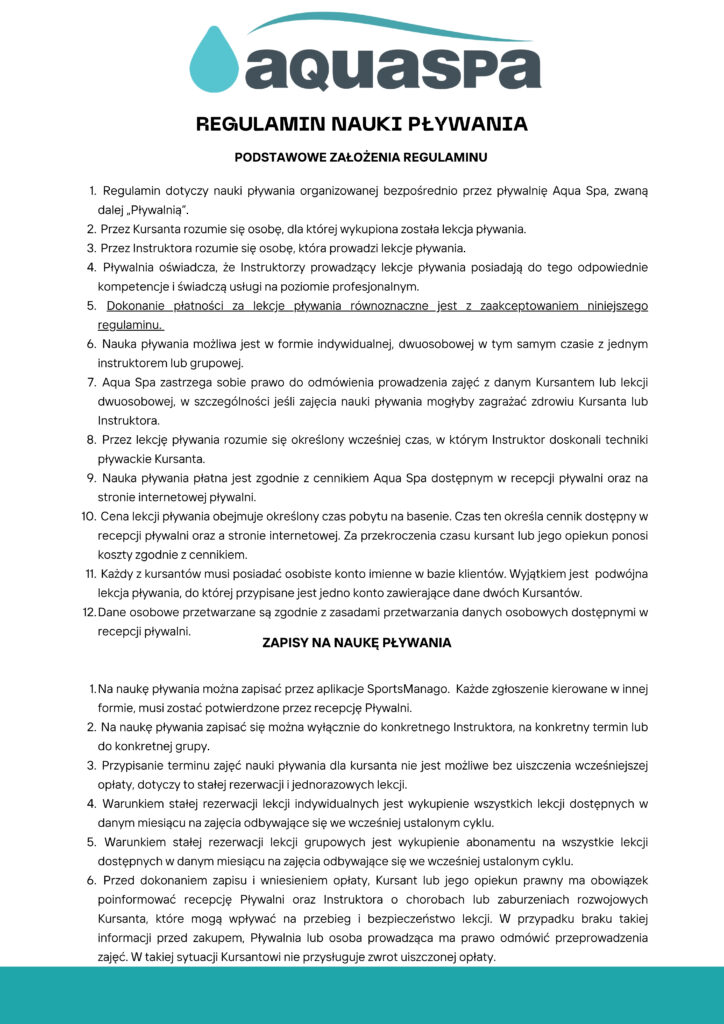 aquaspa

REGULAMIN NAUKI PŁYWANIA

PODSTAWOWE ZAŁOŻENIA REGULAMINU

1. Regulamin dotyczy nauki pływania organizowanej bezpośrednio przez pływalnię Aqua Spa, zwaną dalej „Pływalnią".
2. Przez Kursanta rozumie się osobę, dla której wykupiona została lekcja pływania.
3. Przez Instruktora rozumie się osobę, która prowadzi lekcje pływania.
4. Pływalnia oświadcza, że Instruktorzy prowadzący lekcje pływania posiadają do tego odpowiednie kompetencje i świadczą usługi na poziomie profesjonalnym.
5. Dokonanie płatności za lekcje pływania równoznaczne jest z zaakceptowaniem niniejszego regulaminu.
6. Nauka pływania możliwa jest w formie indywidualnej, dwuosobowej w tym samym czasie z jednym instruktorem lub grupowej.
7. Aqua Spa zastrzega sobie prawo do odmówienia prowadzenia zajęć z danym Kursantem lub lekcji dwuosobowej, w szczególności jeśli zajęcia nauki pływania mogłyby zagrażać zdrowiu Kursanta lub Instruktora.
8. Przez lekcję pływania rozumie się określony wcześniej czas, w którym Instruktor doskonali techniki pływackie Kursanta.
9. Nauka pływania płatna jest zgodnie z cennikiem Aqua Spa dostępnym w recepcji pływalni oraz na stronie internetowej pływalni.
10. Cena lekcji pływania obejmuje określony czas pobytu na basenie. Czas ten określa cennik dostępny w recepcji pływalni oraz a stronie internetowej. Za przekroczenia czasu kursant lub jego opiekun ponosi koszty zgodnie z cennikiem.
11. Każdy z kursantów musi posiadać osobiste konto imienne w bazie klientów. Wyjątkiem jest podwójna lekcja pływania, do której przypisane jest jedno konto zawierające dane dwóch Kursantów.
12. Dane osobowe przetwarzane są zgodnie z zasadami przetwarzania danych osobowych dostępnymi w recepcji pływalni.

ZAPISY NA NAUKĘ PŁYWANIA

1. Na naukę pływania można zapisać przez aplikacje SportsManago. Każde zgłoszenie kierowane w innej formie, musi zostać potwierdzone przez recepcję Pływalni.
2. Na naukę pływania zapisać się można wyłącznie do konkretnego Instruktora, na konkretny termin lub do konkretnej grupy.
3. Przypisanie terminu zajęć nauki pływania dla kursanta nie jest możliwe bez uiszczenia wcześniejszej opłaty, dotyczy to stałej rezerwacji i jednorazowych lekcji.
4. Warunkiem stałej rezerwacji lekcji indywidualnych jest wykupienie wszystkich lekcji dostępnych w danym miesiącu na zajęcia odbywające się we wcześniej ustalonym cyklu.
5. Warunkiem stałej rezerwacji lekcji grupowych jest wykupienie abonamentu na wszystkie lekcji dostępnych w danym miesiącu na zajęcia odbywające się we wcześniej ustalonym cyklu.
6. Przed dokonaniem zapisu i wniesieniem opłaty, Kursant lub jego opiekun prawny ma obowiązek poinformować recepcję Pływalni oraz Instruktora o chorobach lub zaburzeniach rozwojowych Kursanta, które mogą wpływać na przebieg i bezpieczeństwo lekcji. W przypadku braku takiej informacji przed zakupem, Pływalnia lub osoba prowadząca ma prawo odmówić przeprowadzenia zajęć. W takiej sytuacji Kursantowi nie przysługuje zwrot uiszczonej opłaty.